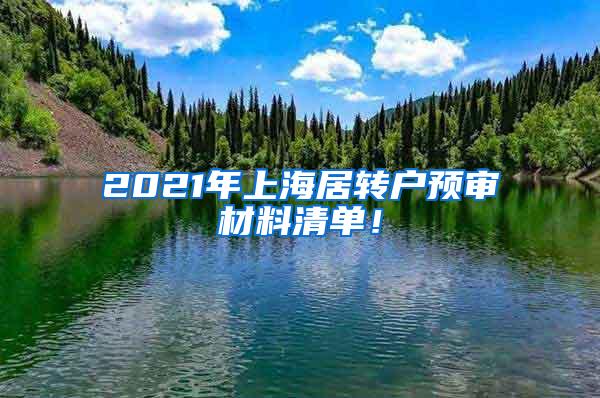 2021年上海居转户预审材料清单！